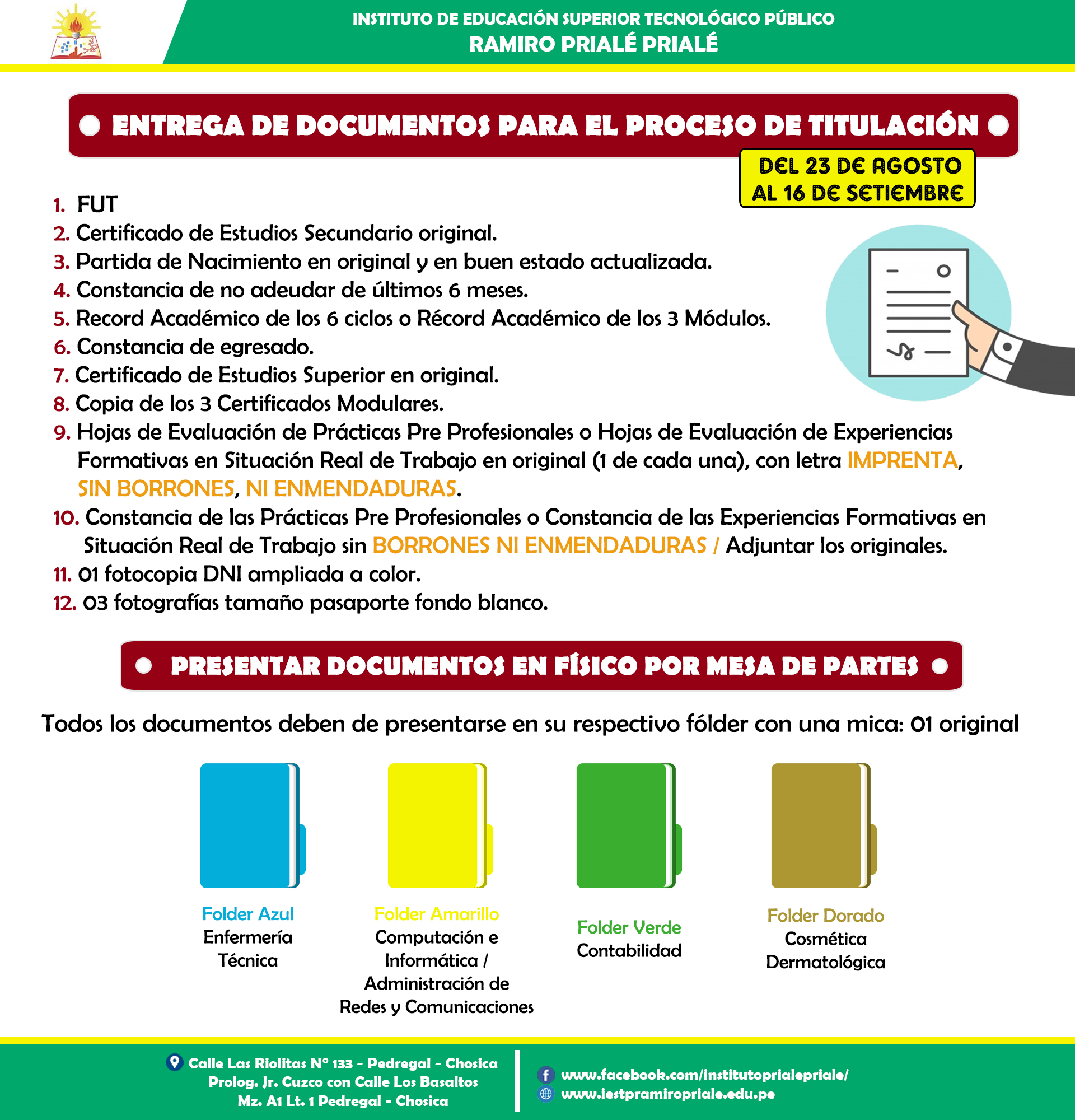 INSTITUTO DE EDUCACIÓN SUPERIOR TECNOLÓGICO PÚBLICO
RAMIRO PRIALÉ PRIALÉ

ENTREGA DE DOCUMENTOS PARA EL PROCESO DE TITULACIÓN

DEL 23 DE AGOSTO AL 16 DE SETIEMBRE

1. FUT
2. Certificado de Estudios Secundario original.
3. Partida de Nacimiento en original y en buen estado actualizada.
4. Constancia de no adeudar de últimos 6 meses.
5. Record Académico de los 6 ciclos o Récord Académico de los 3 Módulos.
6. Constancia de egresado.
7. Certificado de Estudios Superior en original.
8. Copia de los 3 Certificados Modulares.
9. Hojas de Evaluación de Prácticas Pre Profesionales o Hojas de Evaluación de Experiencias Formativas en Situación Real de Trabajo en original (1 de cada una), con letra IMPRENTA, SIN BORRONES, NI ENMENDADURAS.
10. Constancia de las Prácticas Pre Profesionales o Constancia de las Experiencias Formativas en Situación Real de Trabajo sin BORRONES NI ENMENDADURAS / Adjuntar los originales.
11. 01 fotocopia DNI ampliada a color.
12. 03 fotografías tamaño pasaporte fondo blanco.

PRESENTAR DOCUMENTOS EN FÍSICO POR MESA DE PARTES

Todos los documentos deben de presentarse en su respectivo fólder con una mica: 01 original

Folder Azul
Enfermería Técnica

Folder Amarillo
Computación e Informática / Administración de Redes y Comunicaciones

Folder Verde
Contabilidad

Folder Dorado
Cosmética Dermatológica

Calle Las Riolitas N° 133 - Pedregal - Chosica
Prolog. Jr. Cuzco con Calle Los Basaltos
Mz. A1 Lt. 1 Pedregal - Chosica

www.facebook.com/institutoprialepriale/
www.iestpramiropriale.edu.pe